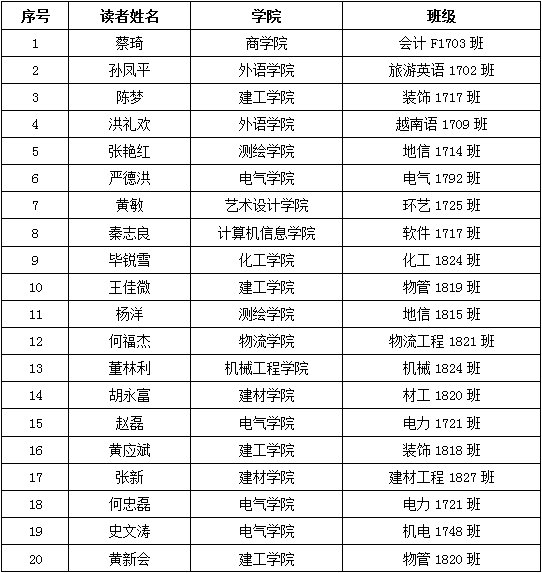 | 序号 | 读者姓名 | 学院 | 班级 |
|---|---|---|---|
| 1 | 蔡琦 | 商学院 | 会计 F1703 班 |
| 2 | 孙凤平 | 外语学院 | 旅游英语 1702 班 |
| 3 | 陈梦 | 建工学院 | 装饰 1717 班 |
| 4 | 洪礼欢 | 外语学院 | 越南语 1709 班 |
| 5 | 张艳红 | 测绘学院 | 地信 1714 班 |
| 6 | 严德洪 | 电气学院 | 电气 1792 班 |
| 7 | 黄敏 | 艺术设计学院 | 环艺 1725 班 |
| 8 | 秦志良 | 计算机信息学院 | 软件 1717 班 |
| 9 | 毕锐雪 | 化工学院 | 化工 1824 班 |
| 10 | 王佳微 | 建工学院 | 物管 1819 班 |
| 11 | 杨洋 | 测绘学院 | 地信 1815 班 |
| 12 | 何福杰 | 物流学院 | 物流工程 1821 班 |
| 13 | 董林利 | 机械工程学院 | 机械 1824 班 |
| 14 | 胡永富 | 建材学院 | 材工 1820 班 |
| 15 | 赵磊 | 电气学院 | 电力 1721 班 |
| 16 | 黄应斌 | 建工学院 | 装饰 1818 班 |
| 17 | 张新 | 建材学院 | 建材工程 1827 班 |
| 18 | 何忠磊 | 电气学院 | 电力 1721 班 |
| 19 | 史文涛 | 电气学院 | 机电 1748 班 |
| 20 | 黄新会 | 建工学院 | 物管 1820 班 |